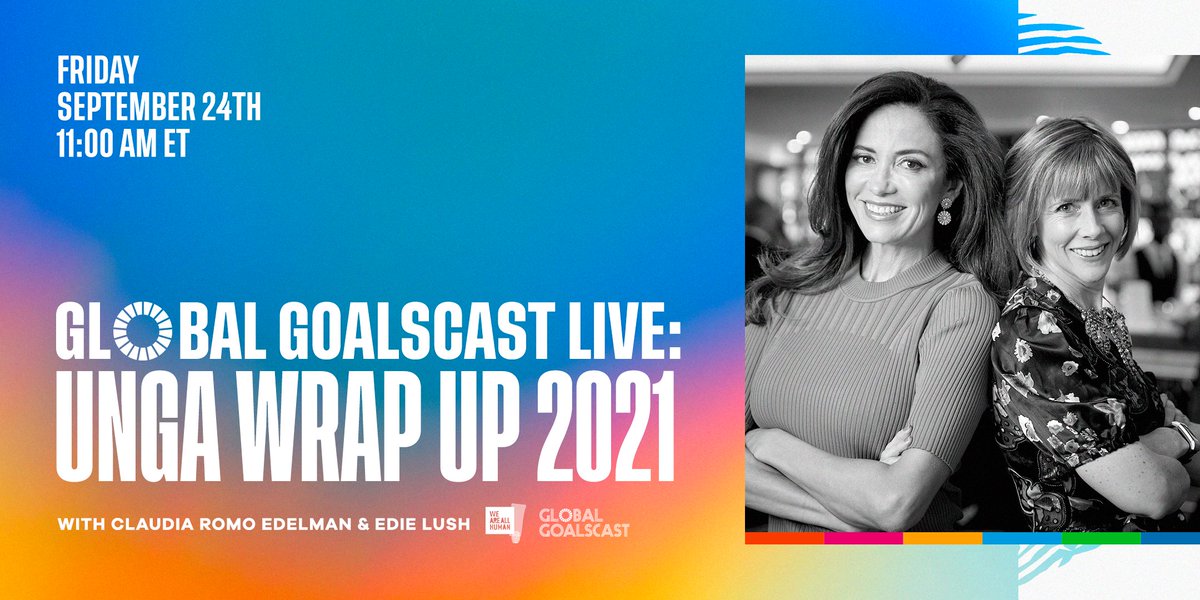 FRIDAY
SEPTEMBER 24TH
11:00 AM ET

GLOBAL GOALSCAST LIVE:
UNGA WRAP UP 2021

WITH CLAUDIA ROMO EDELMAN & EDIE LUSH

WE ARE ALL HUMAN

GLOBAL GOALSCAST